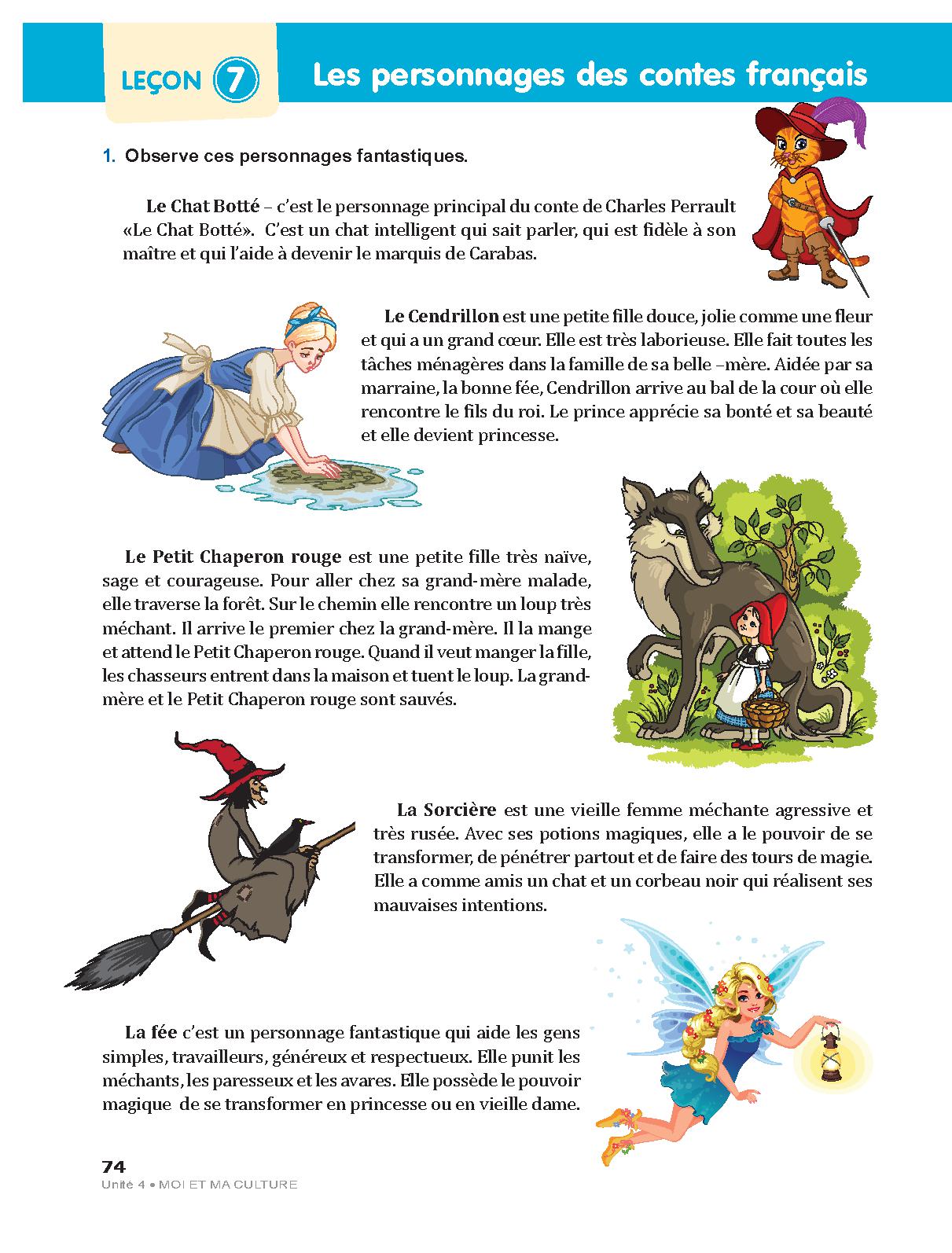 LEÇON 7 Les personnages des contes français

1. Observe ces personnages fantastiques.

Le Chat Botté – c'est le personnage principal du conte de Charles Perrault «Le Chat Botté». C'est un chat intelligent qui sait parler, qui est fidèle à son maître et qui l'aide à devenir le marquis de Carabas.

Le Cendrillon est une petite fille douce, jolie comme une fleur et qui a un grand cœur. Elle est très laborieuse. Elle fait toutes les tâches ménagères dans la famille de sa belle –mère. Aidée par sa marraine, la bonne fée, Cendrillon arrive au bal de la cour où elle rencontre le fils du roi. Le prince apprécie sa bonté et sa beauté et elle devient princesse.

Le Petit Chaperon rouge est une petite fille très naïve, sage et courageuse. Pour aller chez sa grand-mère malade, elle traverse la forêt. Sur le chemin elle rencontre un loup très méchant. Il arrive le premier chez la grand-mère. Il la mange et attend le Petit Chaperon rouge. Quand il veut manger la fille, les chasseurs entrent dans la maison et tuent le loup. La grand-mère et le Petit Chaperon rouge sont sauvés.

La Sorcière est une vieille femme méchante agressive et très rusée. Avec ses potions magiques, elle a le pouvoir de se transformer, de pénétrer partout et de faire des tours de magie. Elle a comme amis un chat et un corbeau noir qui réalisent ses mauvaises intentions.

La fée c'est un personnage fantastique qui aide les gens simples, travailleurs, généreux et respectueux. Elle punit les méchants, les paresseux et les avares. Elle possède le pouvoir magique de se transformer en princesse ou en vieille dame.

74
Unité 4 • MOI ET MA CULTURE